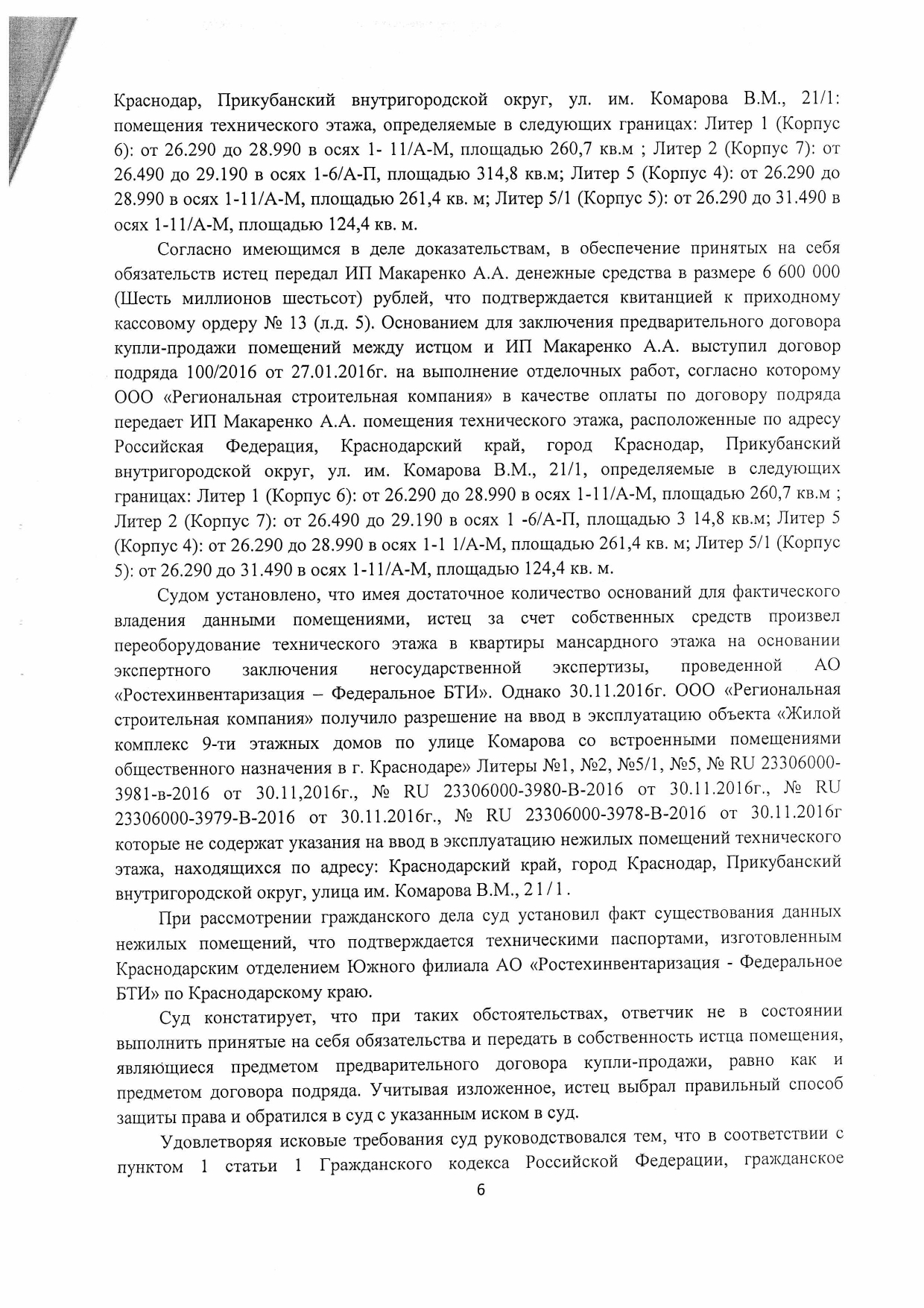 Краснодар, Прикубанский внутригородской округ, ул. им. Комарова В.М., 21/1: помещения технического этажа, определяемые в следующих границах: Литер 1 (Корпус 6): от 26.290 до 28.990 в осях 1- 11/А-М, площадью 260,7 кв.м ; Литер 2 (Корпус 7): от 26.490 до 29.190 в осях 1-6/А-П, площадью 314,8 кв.м; Литер 5 (Корпус 4): от 26.290 до 28.990 в осях 1-11/А-М, площадью 261,4 кв. м; Литер 5/1 (Корпус 5): от 26.290 до 31.490 в осях 1-11/А-М, площадью 124,4 кв. м.

Согласно имеющимся в деле доказательствам, в обеспечение принятых на себя обязательств истец передал ИП Макаренко А.А. денежные средства в размере 6 600 000 (Шесть миллионов шестьсот) рублей, что подтверждается квитанцией к приходному кассовому ордеру № 13 (л.д. 5). Основанием для заключения предварительного договора купли-продажи помещений между истцом и ИП Макаренко А.А. выступил договор подряда 100/2016 от 27.01.2016г. на выполнение отделочных работ, согласно которому ООО «Региональная строительная компания» в качестве оплаты по договору подряда передает ИП Макаренко А.А. помещения технического этажа, расположенные по адресу Российская Федерация, Краснодарский край, город Краснодар, Прикубанский внутригородской округ, ул. им. Комарова В.М., 21/1, определяемые в следующих границах: Литер 1 (Корпус 6): от 26.290 до 28.990 в осях 1-11/А-М, площадью 260,7 кв.м ; Литер 2 (Корпус 7): от 26.490 до 29.190 в осях 1 -6/А-П, площадью 3 14,8 кв.м; Литер 5 (Корпус 4): от 26.290 до 28.990 в осях 1-1 1/А-М, площадью 261,4 кв. м; Литер 5/1 (Корпус 5): от 26.290 до 31.490 в осях 1-11/А-М, площадью 124,4 кв. м.

Судом установлено, что имея достаточное количество оснований для фактического владения данными помещениями, истец за счет собственных средств произвел переоборудование технического этажа в квартиры мансардного этажа на основании экспертного заключения негосударственной экспертизы, проведенной АО «Ростехинвентаризация – Федеральное БТИ». Однако 30.11.2016г. ООО «Региональная строительная компания» получило разрешение на ввод в эксплуатацию объекта «Жилой комплекс 9-ти этажных домов по улице Комарова со встроенными помещениями общественного назначения в г. Краснодаре» Литеры №1, №2, №5/1, №5, № RU 23306000-3981-в-2016 от 30.11,2016г., № RU 23306000-3980-В-2016 от 30.11.2016г., № RU 23306000-3979-В-2016 от 30.11.2016г., № RU 23306000-3978-В-2016 от 30.11.2016г которые не содержат указания на ввод в эксплуатацию нежилых помещений технического этажа, находящихся по адресу: Краснодарский край, город Краснодар, Прикубанский внутригородской округ, улица им. Комарова В.М., 21/1.

При рассмотрении гражданского дела суд установил факт существования данных нежилых помещений, что подтверждается техническими паспортами, изготовленным Краснодарским отделением Южного филиала АО «Ростехинвентаризация - Федеральное БТИ» по Краснодарскому краю.

Суд констатирует, что при таких обстоятельствах, ответчик не в состоянии выполнить принятые на себя обязательства и передать в собственность истца помещения, являющиеся предметом предварительного договора купли-продажи, равно как и предметом договора подряда. Учитывая изложенное, истец выбрал правильный способ защиты права и обратился в суд с указанным иском в суд.

Удовлетворяя исковые требования суд руководствовался тем, что в соответствии с пунктом 1 статьи 1 Гражданского кодекса Российской Федерации, гражданское

6